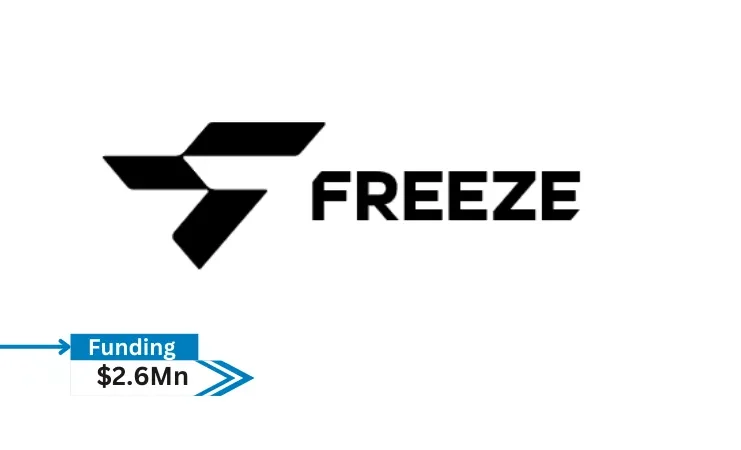 FREEZE

Funding
$2.6Mn